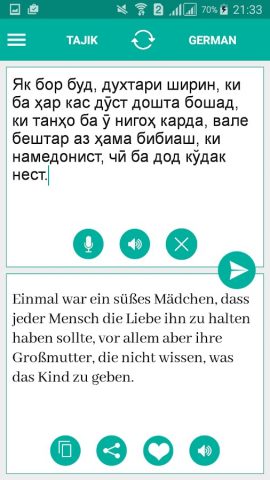 2 70% 21:33

TAJIK GERMAN

Як бор буд, духтари ширин, ки ба ҳар кас дӯст дошта бошад, ки танҳо ба ӯ нигоҳ карда, вале бештар аз ҳама бибиаш, ки намедонист, чӣ ба дод кӯдак нест.

Einmal war ein süßes Mädchen, dass jeder Mensch die Liebe ihn zu halten haben sollte, vor allem aber ihre Großmutter, die nicht wissen, was das Kind zu geben.